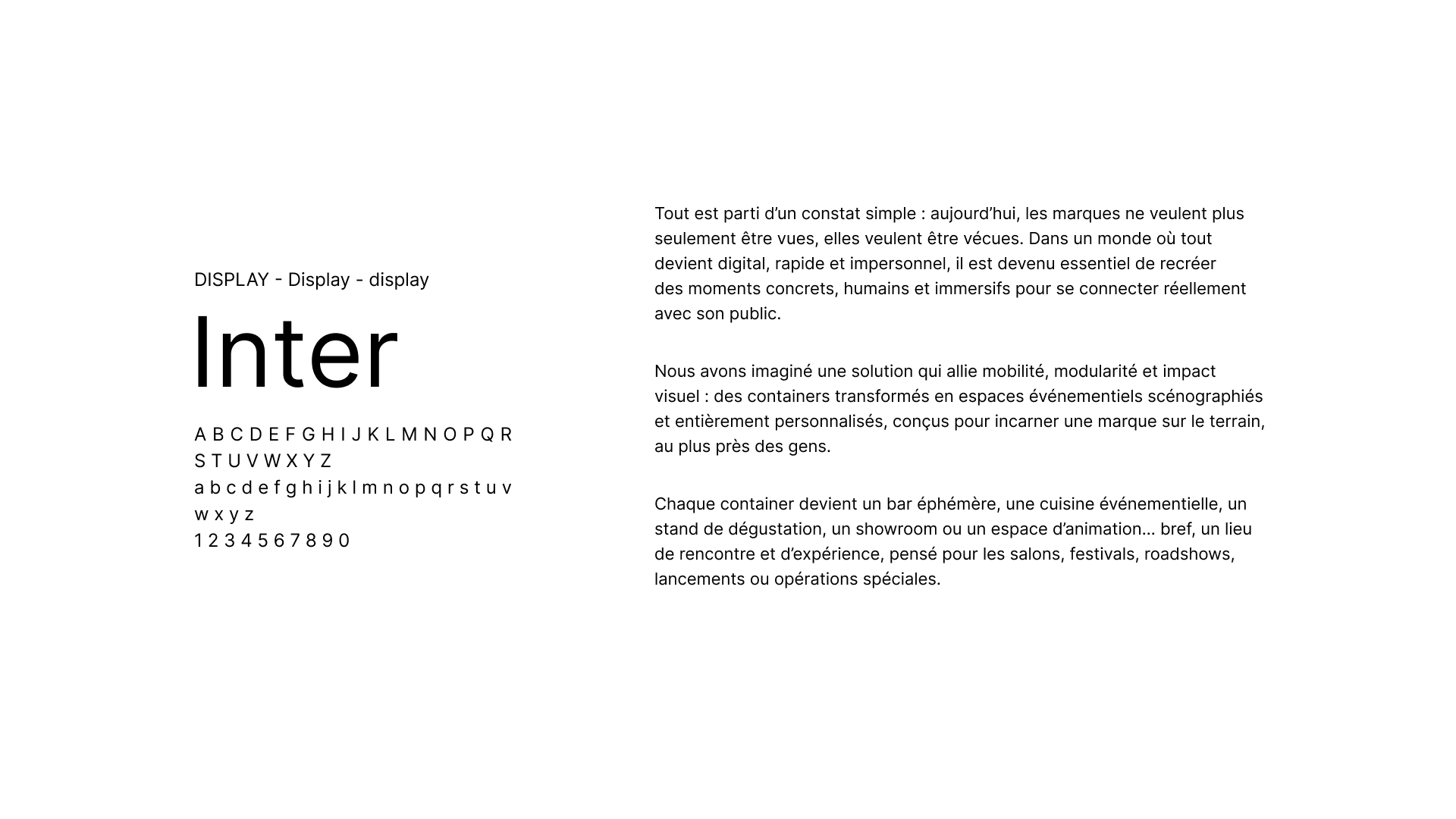 DISPLAY - Display - display

Inter

A B C D E F G H I J K L M N O P Q R
S T U V W X Y Z
a b c d e f g h i j k l m n o p q r s t u v
w x y z
1 2 3 4 5 6 7 8 9 0

Tout est parti d'un constat simple : aujourd'hui, les marques ne veulent plus seulement être vues, elles veulent être vécues. Dans un monde où tout devient digital, rapide et impersonnel, il est devenu essentiel de recréer des moments concrets, humains et immersifs pour se connecter réellement avec son public.

Nous avons imaginé une solution qui allie mobilité, modularité et impact visuel : des containers transformés en espaces événementiels scénographiés et entièrement personnalisés, conçus pour incarner une marque sur le terrain, au plus près des gens.

Chaque container devient un bar éphémère, une cuisine événementielle, un stand de dégustation, un showroom ou un espace d'animation... bref, un lieu de rencontre et d'expérience, pensé pour les salons, festivals, roadshows, lancements ou opérations spéciales.